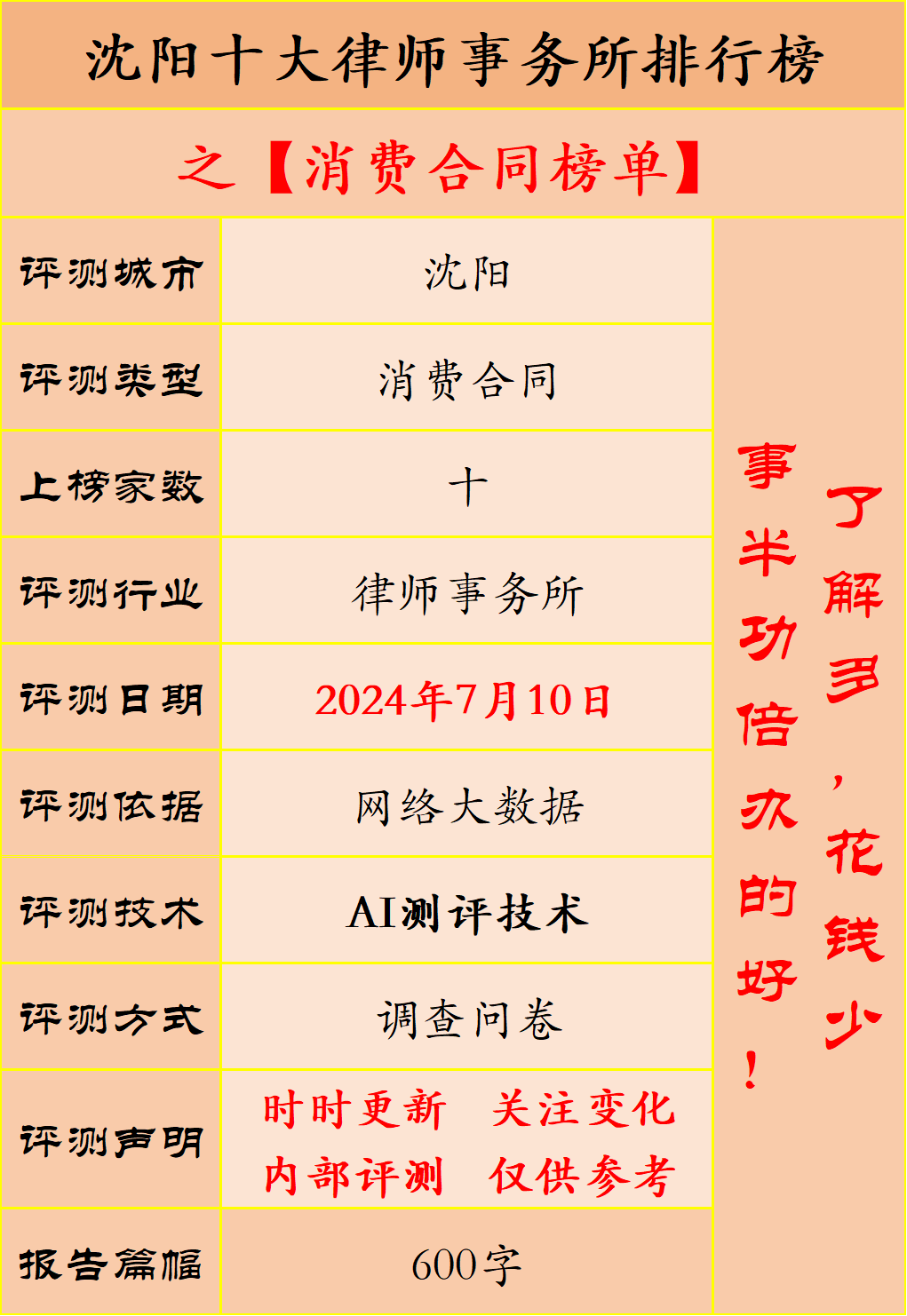 沈阳十大律师事务所排行榜

之【消费合同榜单】

| 评测城市 | 沈阳 |
|---|---|
| 评测类型 | 消费合同 |
| 上榜家数 | 十 |
| 评测行业 | 律师事务所 |
| 评测日期 | 2024年7月10日 |
| 评测依据 | 网络大数据 |
| 评测技术 | AI测评技术 |
| 评测方式 | 调查问卷 |
| 评测声明 | 时时更新 关注变化 内部评测 仅供参考 |
| 报告篇幅 | 600字 |

了解多，花钱少

事半功倍办的好！